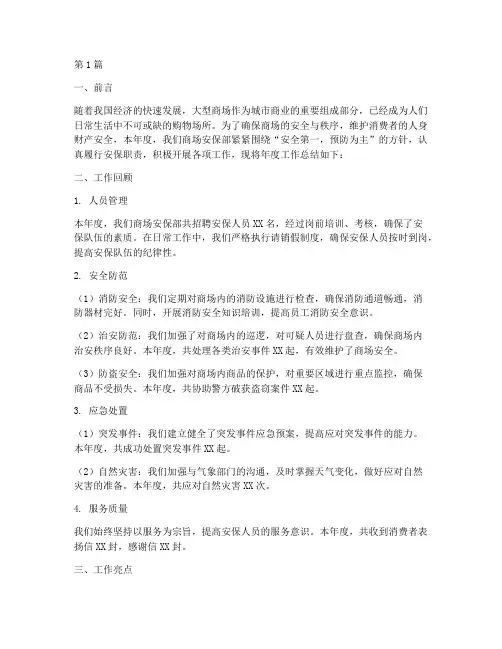 第1篇

一、前言

随着我国经济的快速发展，大型商场作为城市商业的重要组成部分，已经成为人们日常生活中不可或缺的购物场所。为了确保商场的安全与秩序，维护消费者的人身财产安全，本年度，我们商场安保部紧紧围绕“安全第一，预防为主”的方针，认真履行安保职责，积极开展各项工作，现将年度工作总结如下：

二、工作回顾

1. 人员管理

本年度，我们商场安保部共招聘安保人员XX名，经过岗前培训、考核，确保了安保队伍的素质。在日常工作中，我们严格执行请销假制度，确保安保人员按时到岗，提高安保队伍的纪律性。

2. 安全防范

（1）消防安全：我们定期对商场内的消防设施进行检查，确保消防通道畅通，消防器材完好。同时，开展消防安全知识培训，提高员工消防安全意识。

（2）治安防范：我们加强了对商场内的巡逻，对可疑人员进行盘查，确保商场内治安秩序良好。本年度，共处理各类治安事件XX起，有效维护了商场安全。

（3）防盗安全：我们加强对商场内商品的保护，对重要区域进行重点监控，确保商品不受损失。本年度，共协助警方破获盗窃案件XX起。

3. 应急处置

（1）突发事件：我们建立健全了突发事件应急预案，提高应对突发事件的能力。本年度，共成功处置突发事件XX起。

（2）自然灾害：我们加强与气象部门的沟通，及时掌握天气变化，做好应对自然灾害的准备。本年度，共应对自然灾害XX次。

4. 服务质量

我们始终坚持以服务为宗旨，提高安保人员的服务意识。本年度，共收到消费者表扬信XX封，感谢信XX封。

三、工作亮点